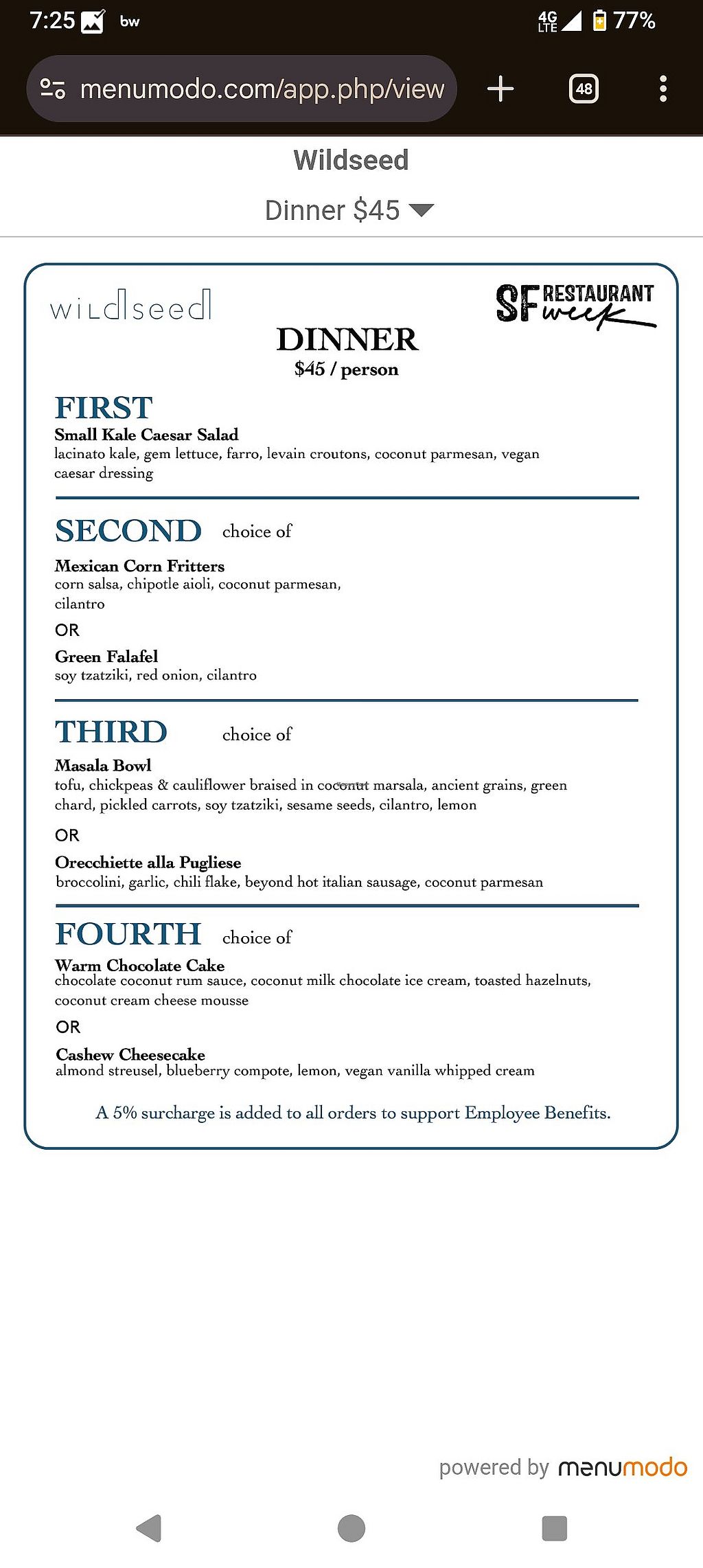 7:25 bw 4G LTE 77%

menumodo.com/app.php/view 48

Wildseed

Dinner $45

wildseed

SF RESTAURANT week

DINNER
$45 / person

FIRST
Small Kale Caesar Salad
lacinato kale, gem lettuce, farro, levain croutons, coconut parmesan, vegan caesar dressing

SECOND choice of
Mexican Corn Fritters
corn salsa, chipotle aioli, coconut parmesan, cilantro
OR
Green Falafel
soy tzatziki, red onion, cilantro

THIRD choice of
Masala Bowl
tofu, chickpeas & cauliflower braised in coconut marsala, ancient grains, green chard, pickled carrots, soy tzatziki, sesame seeds, cilantro, lemon
OR
Orecchiette alla Pugliese
broccolini, garlic, chili flake, beyond hot italian sausage, coconut parmesan

FOURTH choice of
Warm Chocolate Cake
chocolate coconut rum sauce, coconut milk chocolate ice cream, toasted hazelnuts, coconut cream cheese mousse
OR
Cashew Cheesecake
almond streusel, blueberry compote, lemon, vegan vanilla whipped cream

A 5% surcharge is added to all orders to support Employee Benefits.

powered by menumodo